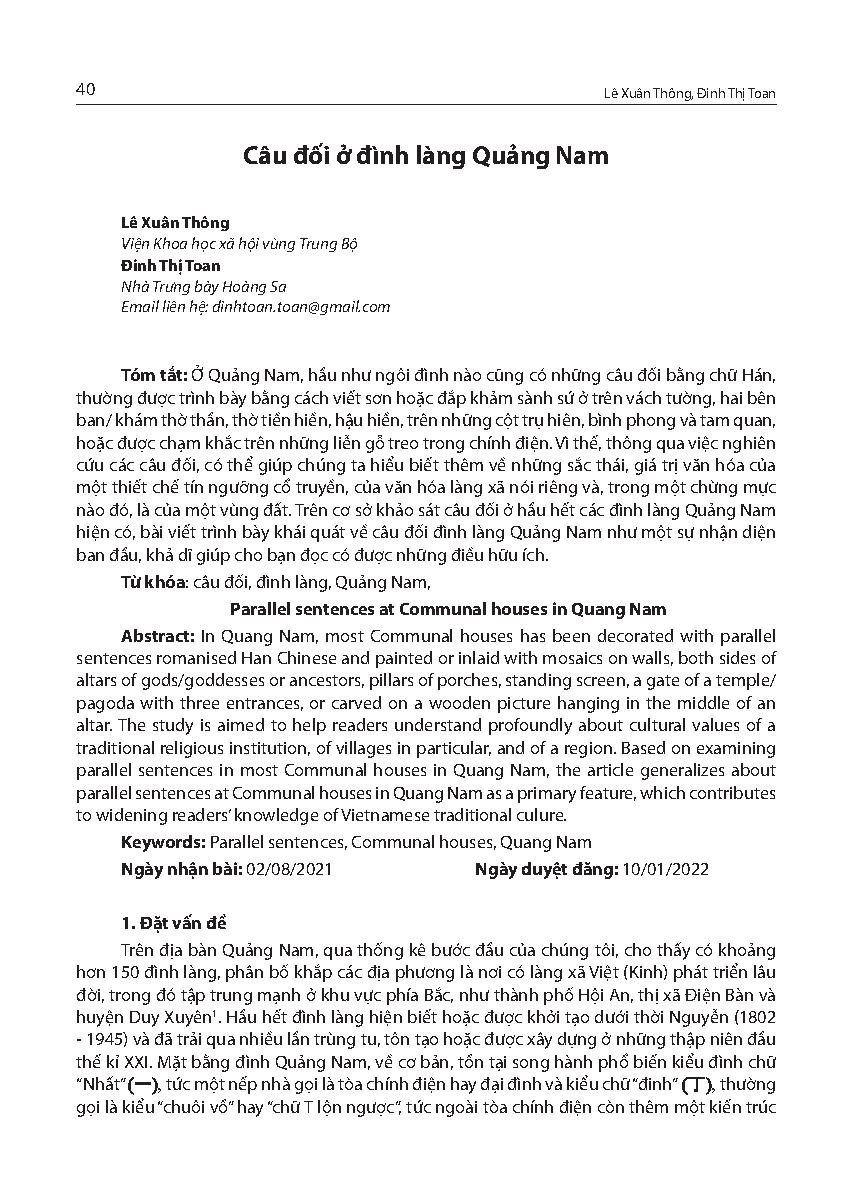 40

Lê Xuân Thông, Đinh Thị Toan

Câu đối ở đình làng Quảng Nam

Lê Xuân Thông
Viện Khoa học xã hội vùng Trung Bộ
Đinh Thị Toan
Nhà Trưng bày Hoàng Sa
Email liên hệ: dinhtoan.toan@gmail.com

Tóm tắt: Ở Quảng Nam, hầu như ngôi đình nào cũng có những câu đối bằng chữ Hán, thường được trình bày bằng cách viết sơn hoặc đắp khảm sành sứ ở trên vách tường, hai bên ban/ khám thờ thần, thờ tiền hiền, hậu hiền, trên những cột trụ hiên, bình phong và tam quan, hoặc được chạm khắc trên những liễn gỗ treo trong chính điện. Vì thế, thông qua việc nghiên cứu các câu đối, có thể giúp chúng ta hiểu biết thêm về những sắc thái, giá trị văn hóa của một thiết chế tín ngưỡng cổ truyền, của văn hóa làng xã nói riêng và, trong một chừng mực nào đó, là của một vùng đất. Trên cơ sở khảo sát câu đối ở hầu hết các đình làng Quảng Nam hiện có, bài viết trình bày khái quát về câu đối đình làng Quảng Nam như một sự nhận diện ban đầu, khả dĩ giúp cho bạn đọc có được những điều hữu ích.

Từ khóa: câu đối, đình làng, Quảng Nam,

Parallel sentences at Communal houses in Quang Nam

Abstract: In Quang Nam, most Communal houses has been decorated with parallel sentences romanised Han Chinese and painted or inlaid with mosaics on walls, both sides of altars of gods/goddesses or ancestors, pillars of porches, standing screen, a gate of a temple/ pagoda with three entrances, or carved on a wooden picture hanging in the middle of an altar. The study is aimed to help readers understand profoundly about cultural values of a traditional religious institution, of villages in particular, and of a region. Based on examining parallel sentences in most Communal houses in Quang Nam, the article generalizes about parallel sentences at Communal houses in Quang Nam as a primary feature, which contributes to widening readers' knowledge of Vietnamese traditional culure.

Keywords: Parallel sentences, Communal houses, Quang Nam

Ngày nhận bài: 02/08/2021 Ngày duyệt đăng: 10/01/2022

1. Đặt vấn đề

Trên địa bàn Quảng Nam, qua thống kê bước đầu của chúng tôi, cho thấy có khoảng hơn 150 đình làng, phân bố khắp các địa phương là nơi có làng xã Việt (Kinh) phát triển lâu đời, trong đó tập trung mạnh ở khu vực phía Bắc, như thành phố Hội An, thị xã Điện Bàn và huyện Duy Xuyên$^1$. Hầu hết đình làng hiện biết hoặc được khởi tạo dưới thời Nguyễn (1802 - 1945) và đã trải qua nhiều lần trùng tu, tôn tạo hoặc được xây dựng ở những thập niên đầu thế kỉ XXI. Mặt bằng đình Quảng Nam, về cơ bản, tồn tại song hành phổ biến kiểu đình chữ "Nhất" (一), tức một nếp nhà gọi là tòa chính điện hay đại đình và kiểu chữ "đinh" (丁), thường gọi là kiểu "chuôi vồ" hay "chữ T lộn ngược", tức ngoài tòa chính điện còn thêm một kiến trúc